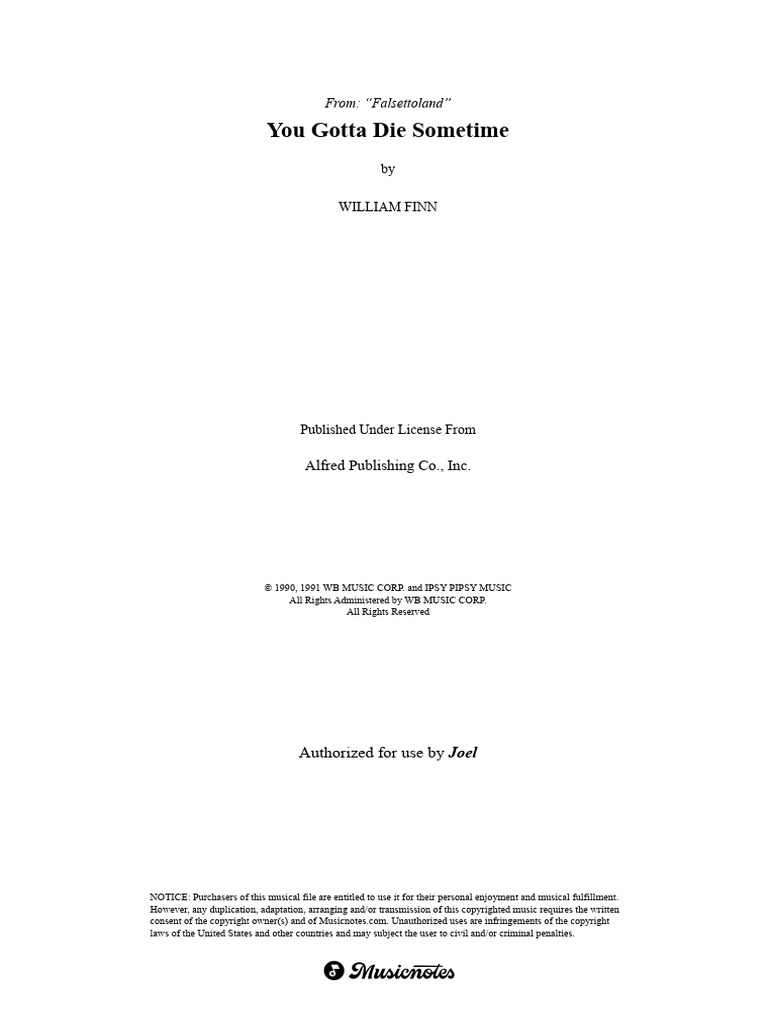 From: "Falsettoland"

You Gotta Die Sometime

by

WILLIAM FINN

Published Under License From

Alfred Publishing Co., Inc.

© 1990, 1991 WB MUSIC CORP. and IPSY PIPSY MUSIC
All Rights Administered by WB MUSIC CORP.
All Rights Reserved

Authorized for use by Joel

NOTICE: Purchasers of this musical file are entitled to use it for their personal enjoyment and musical fulfillment. However, any duplication, adaptation, arranging and/or transmission of this copyrighted music requires the written consent of the copyright owner(s) and of Musicnotes.com. Unauthorized uses are infringements of the copyright laws of the United States and other countries and may subject the user to civil and/or criminal penalties.

Musicnotes